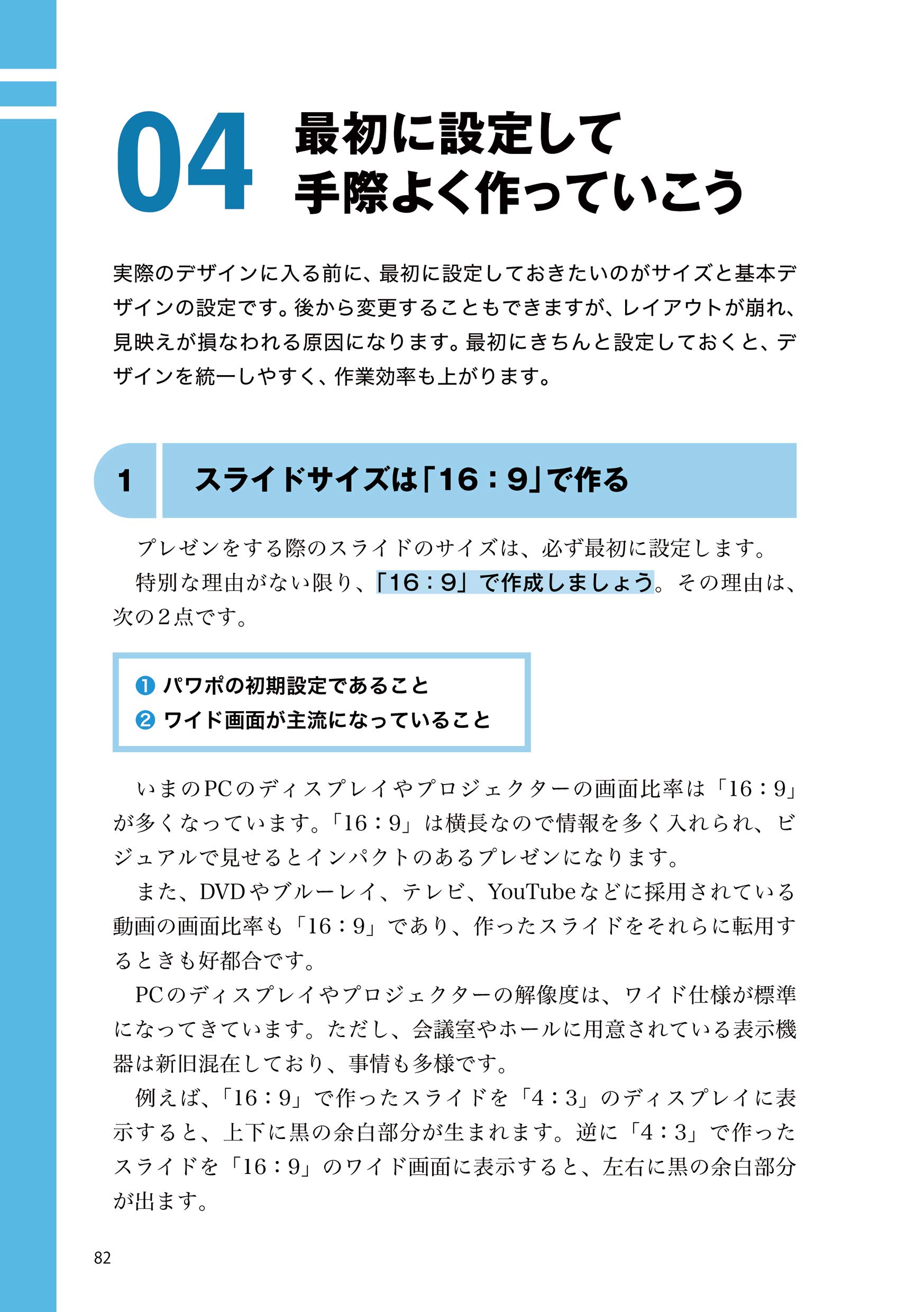 04 最初に設定して手際よく作っていこう

実際のデザインに入る前に、最初に設定しておきたいのがサイズと基本デザインの設定です。後から変更することもできますが、レイアウトが崩れ、見映えが損なわれる原因になります。最初にきちんと設定しておくと、デザインを統一しやすく、作業効率も上がります。

1 スライドサイズは「16：9」で作る

プレゼンをする際のスライドのサイズは、必ず最初に設定します。

特別な理由がない限り、「16：9」で作成しましょう。その理由は、次の2点です。

❶ パワポの初期設定であること
❷ ワイド画面が主流になっていること

いまのPCのディスプレイやプロジェクターの画面比率は「16：9」が多くなっています。「16：9」は横長なので情報を多く入れられ、ビジュアルで見せるとインパクトのあるプレゼンになります。

また、DVDやブルーレイ、テレビ、YouTubeなどに採用されている動画の画面比率も「16：9」であり、作ったスライドをそれらに転用するときも好都合です。

PCのディスプレイやプロジェクターの解像度は、ワイド仕様が標準になってきています。ただし、会議室やホールに用意されている表示機器は新旧混在しており、事情も多様です。

例えば、「16：9」で作ったスライドを「4：3」のディスプレイに表示すると、上下に黒の余白部分が生まれます。逆に「4：3」で作ったスライドを「16：9」のワイド画面に表示すると、左右に黒の余白部分が出ます。

82